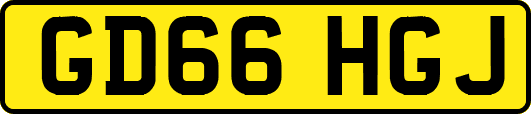 GD66 HGJ